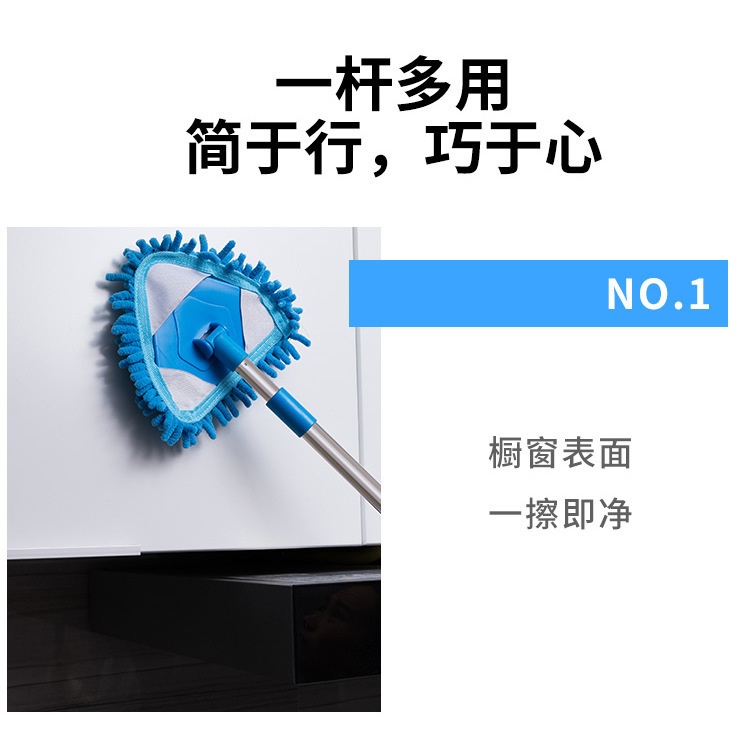 一杆多用
简于行，巧于心

NO.1

橱窗表面
一擦即净